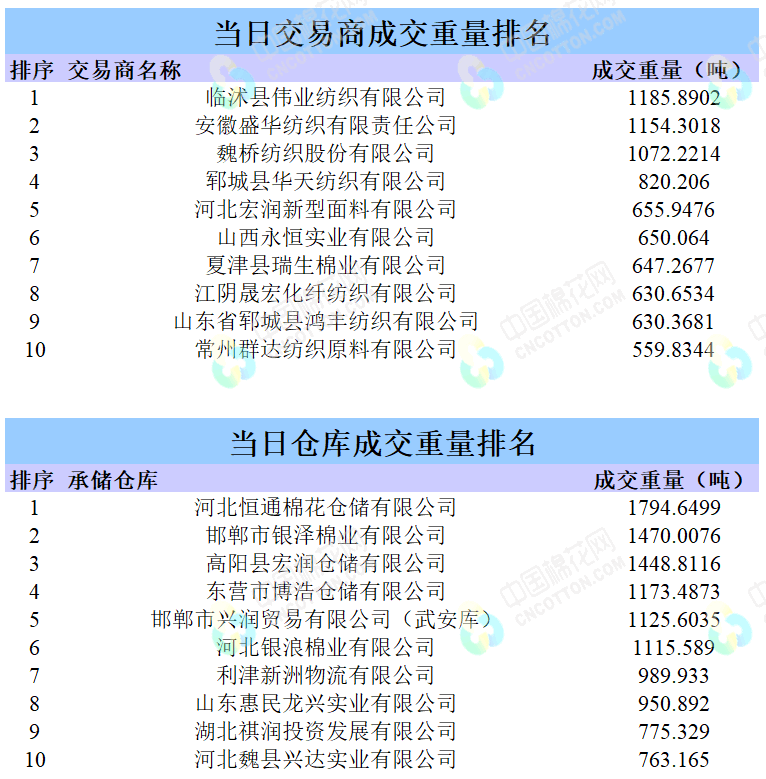 当日交易商成交重量排名

| 排序 | 交易商名称 | 成交重量（吨） |
|---|---|---|
| 1 | 临沭县伟业纺织有限公司 | 1185.8902 |
| 2 | 安徽盛华纺织有限责任公司 | 1154.3018 |
| 3 | 魏桥纺织股份有限公司 | 1072.2214 |
| 4 | 郓城县华天纺织有限公司 | 820.206 |
| 5 | 河北宏润新型面料有限公司 | 655.9476 |
| 6 | 山西永恒实业有限公司 | 650.064 |
| 7 | 夏津县瑞生棉业有限公司 | 647.2677 |
| 8 | 江阴晟宏化纤纺织有限公司 | 630.6534 |
| 9 | 山东省郓城县鸿丰纺织有限公司 | 630.3681 |
| 10 | 常州群达纺织原料有限公司 | 559.8344 |

当日仓库成交重量排名

| 排序 | 承储仓库 | 成交重量（吨） |
|---|---|---|
| 1 | 河北恒通棉花仓储有限公司 | 1794.6499 |
| 2 | 邯郸市银泽棉业有限公司 | 1470.0076 |
| 3 | 高阳县宏润仓储有限公司 | 1448.8116 |
| 4 | 东营市博浩仓储有限公司 | 1173.4873 |
| 5 | 邯郸市兴润贸易有限公司（武安库） | 1125.6035 |
| 6 | 河北银浪棉业有限公司 | 1115.589 |
| 7 | 利津新洲物流有限公司 | 989.933 |
| 8 | 山东惠民龙兴实业有限公司 | 950.892 |
| 9 | 湖北祺润投资发展有限公司 | 775.329 |
| 10 | 河北魏县兴达实业有限公司 | 763.165 |

中国棉花网 CNCOTTON.COM